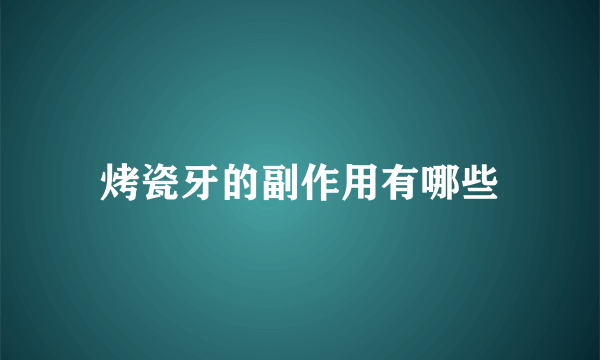 烤瓷牙的副作用有哪些